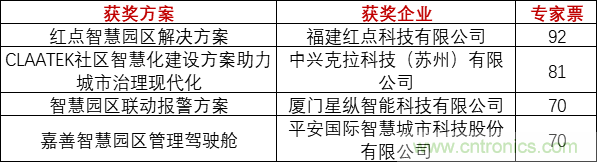 | 获奖方案 | 获奖企业 | 专家票 |
|---|---|---|
| 红点智慧园区解决方案 | 福建红点科技有限公司 | 92 |
| CLAATEK社区智慧化建设方案助力城市治理现代化 | 中兴克拉科技（苏州）有限公司 | 81 |
| 智慧园区联动报警方案 | 厦门星纵智能科技有限公司 | 70 |
| 嘉善智慧园区管理驾驶舱 | 平安国际智慧城市科技股份有限公司 | 70 |

www.cntronics.com